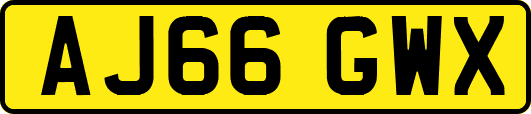 AJ66 GWX